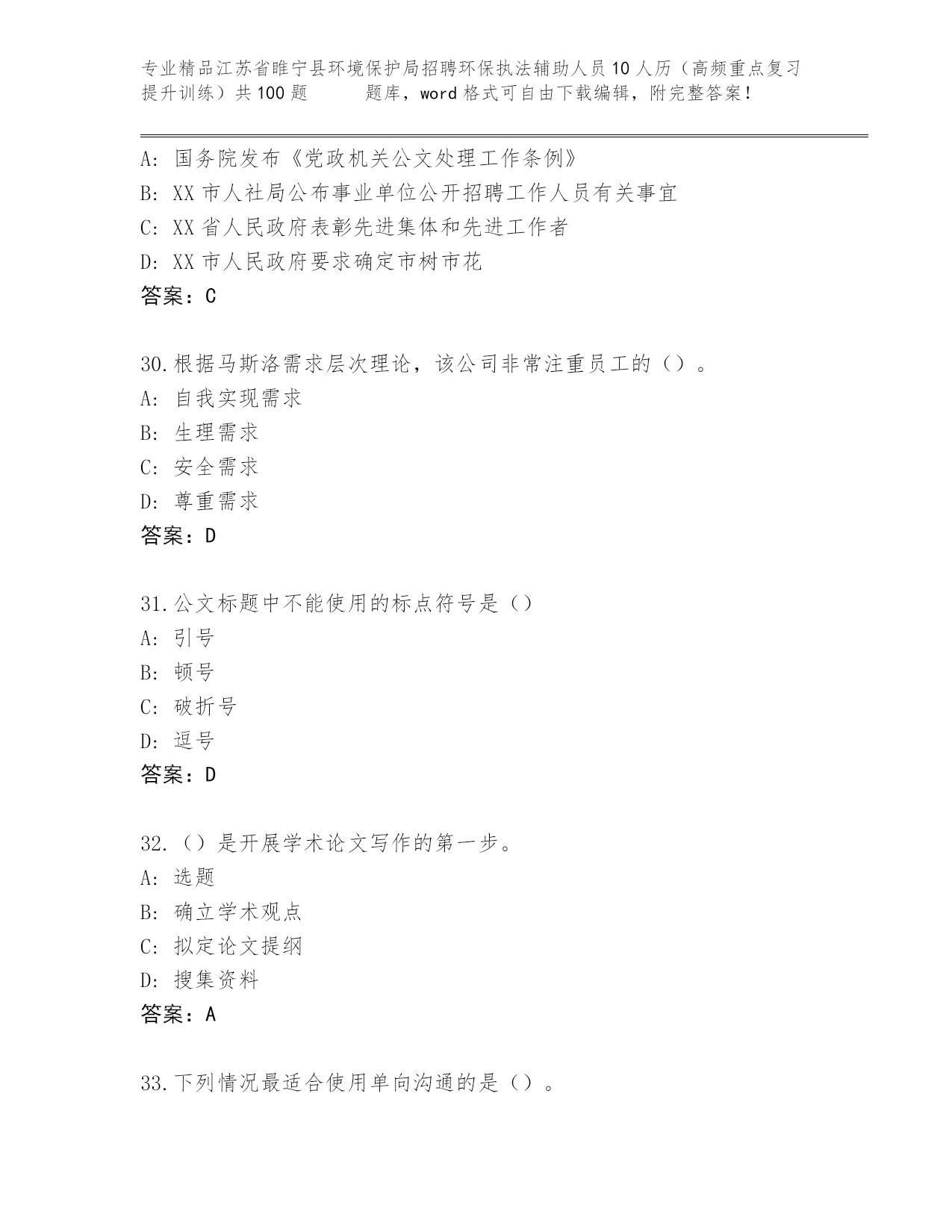 专业精品江苏省睢宁县环境保护局招聘环保执法辅助人员10人历（高频重点复习提升训练）共100题 题库，word格式可自由下载编辑，附完整答案！

A: 国务院发布《党政机关公文处理工作条例》
B: XX市人社局公布事业单位公开招聘工作人员有关事宜
C: XX省人民政府表彰先进集体和先进工作者
D: XX市人民政府要求确定市树市花
答案：C

30.根据马斯洛需求层次理论，该公司非常注重员工的（）。
A: 自我实现需求
B: 生理需求
C: 安全需求
D: 尊重需求
答案：D

31.公文标题中不能使用的标点符号是（）
A: 引号
B: 顿号
C: 破折号
D: 逗号
答案：D

32.（）是开展学术论文写作的第一步。
A: 选题
B: 确立学术观点
C: 拟定论文提纲
D: 搜集资料
答案：A

33.下列情况最适合使用单向沟通的是（）。